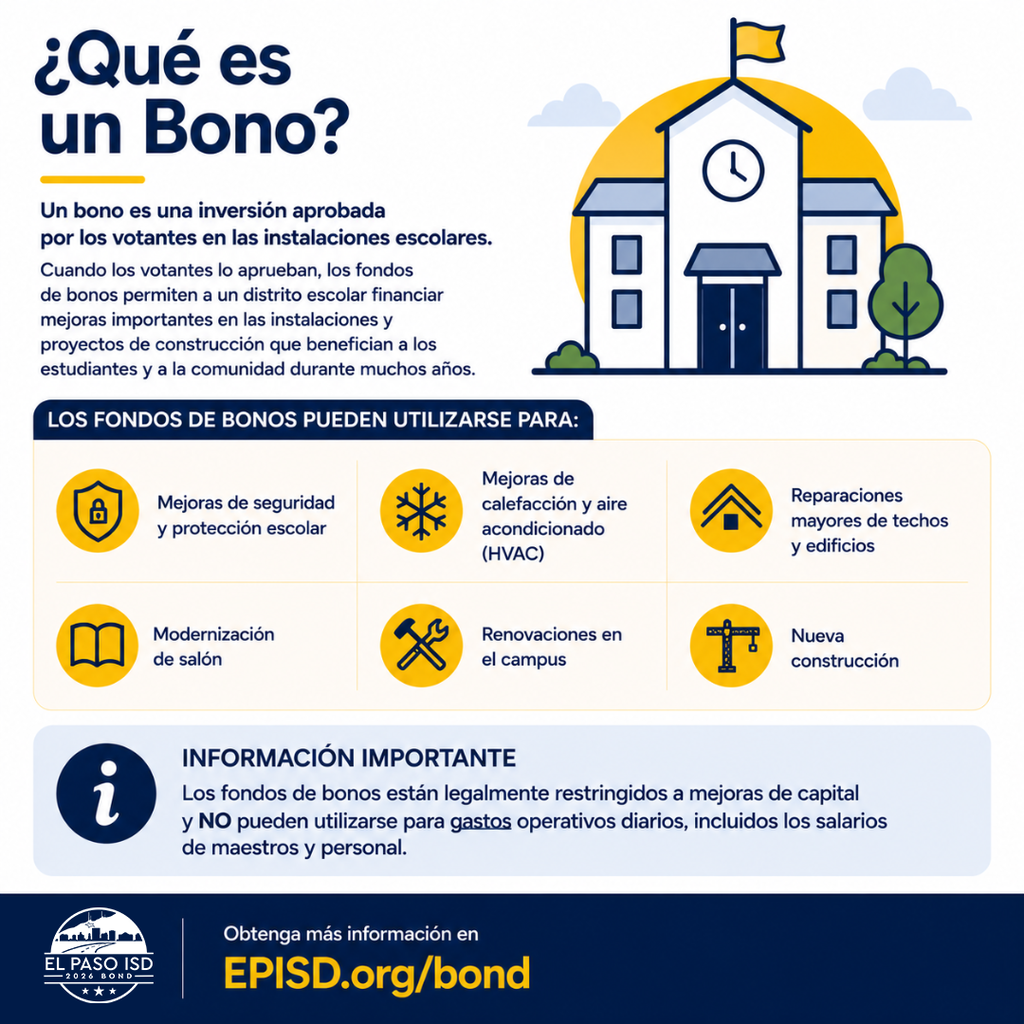 ¿Qué es un Bono?

Un bono es una inversión aprobada por los votantes en las instalaciones escolares.

Cuando los votantes lo aprueban, los fondos de bonos permiten a un distrito escolar financiar mejoras importantes en las instalaciones y proyectos de construcción que benefician a los estudiantes y a la comunidad durante muchos años.

LOS FONDOS DE BONOS PUEDEN UTILIZARSE PARA:

Mejoras de seguridad y protección escolar

Mejoras de calefacción y aire acondicionado (HVAC)

Reparaciones mayores de techos y edificios

Modernización de salón

Renovaciones en el campus

Nueva construcción

INFORMACIÓN IMPORTANTE

Los fondos de bonos están legalmente restringidos a mejoras de capital y NO pueden utilizarse para gastos operativos diarios, incluidos los salarios de maestros y personal.

EL PASO ISD
2026 BOND

Obtenga más información en
EPISD.org/bond